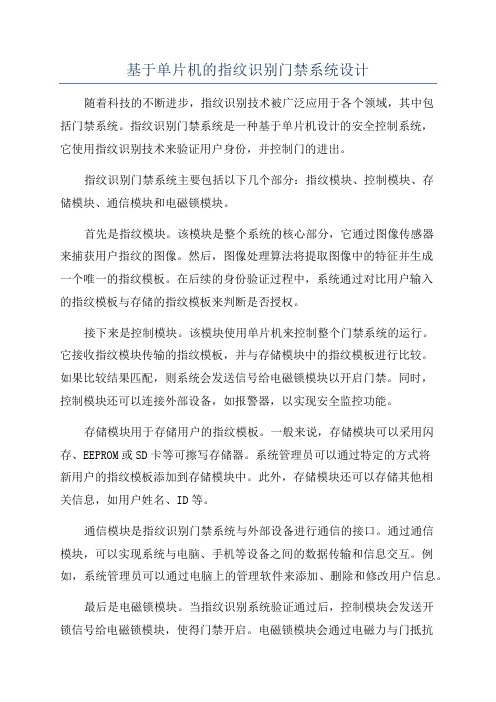 基于单片机的指纹识别门禁系统设计

随着科技的不断进步，指纹识别技术被广泛应用于各个领域，其中包括门禁系统。指纹识别门禁系统是一种基于单片机设计的安全控制系统，它使用指纹识别技术来验证用户身份，并控制门的进出。

指纹识别门禁系统主要包括以下几个部分：指纹模块、控制模块、存储模块、通信模块和电磁锁模块。

首先是指纹模块。该模块是整个系统的核心部分，它通过图像传感器来捕获用户指纹的图像。然后，图像处理算法将提取图像中的特征并生成一个唯一的指纹模板。在后续的身份验证过程中，系统通过对比用户输入的指纹模板与存储的指纹模板来判断是否授权。

接下来是控制模块。该模块使用单片机来控制整个门禁系统的运行。它接收指纹模块传输的指纹模板，并与存储模块中的指纹模板进行比较。如果比较结果匹配，则系统会发送信号给电磁锁模块以开启门禁。同时，控制模块还可以连接外部设备，如报警器，以实现安全监控功能。

存储模块用于存储用户的指纹模板。一般来说，存储模块可以采用闪存、EEPROM或SD卡等可擦写存储器。系统管理员可以通过特定的方式将新用户的指纹模板添加到存储模块中。此外，存储模块还可以存储其他相关信息，如用户姓名、ID等。

通信模块是指纹识别门禁系统与外部设备进行通信的接口。通过通信模块，可以实现系统与电脑、手机等设备之间的数据传输和信息交互。例如，系统管理员可以通过电脑上的管理软件来添加、删除和修改用户信息。

最后是电磁锁模块。当指纹识别系统验证通过后，控制模块会发送开锁信号给电磁锁模块，使得门禁开启。电磁锁模块会通过电磁力与门抵抗